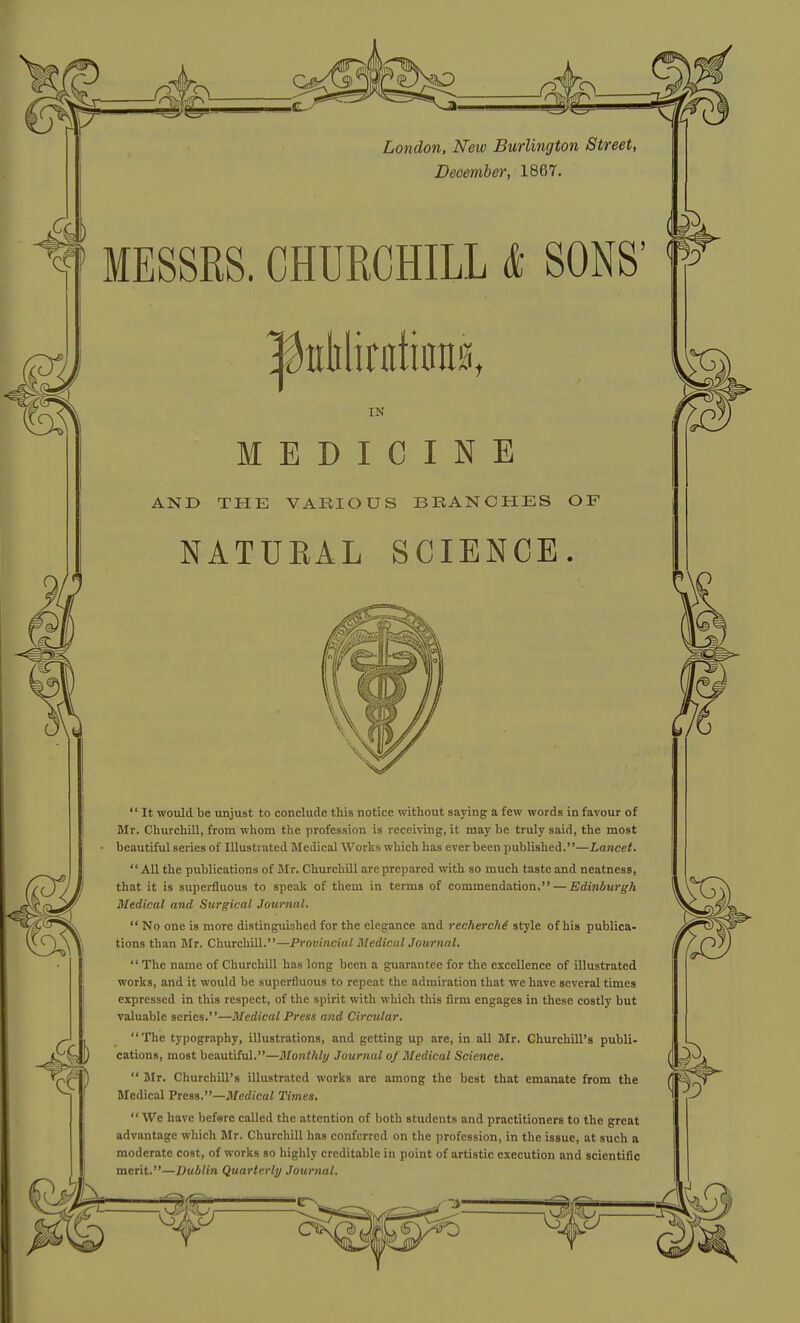 London, New Burlington Street,
December, 1867.

MESSRS. CHURCHILL & SONS'

Publications,

IN

MEDICINE

AND THE VARIOUS BRANCHES OF

NATURAL SCIENCE.

"It would be unjust to conclude this notice without saying a few words in favour of Mr. Churchill, from whom the profession is receiving, it may be truly said, the most beautiful series of Illustrated Medical Works which has ever been published."—Lancet.

"All the publications of Mr. Churchill are prepared with so much taste and neatness, that it is superfluous to speak of them in terms of commendation."—Edinburgh Medical and Surgical Journal.

"No one is more distinguished for the elegance and recherché style of his publications than Mr. Churchill."—Provincial Medical Journal.

"The name of Churchill has long been a guarantee for the excellence of illustrated works, and it would be superfluous to repeat the admiration that we have several times expressed in this respect, of the spirit with which this firm engages in these costly but valuable series."—Medical Press and Circular.

"The typography, illustrations, and getting up are, in all Mr. Churchill's publications, most beautiful."—Monthly Journal of Medical Science.

"Mr. Churchill's illustrated works are among the best that emanate from the Medical Press."—Medical Times.

"We have before called the attention of both students and practitioners to the great advantage which Mr. Churchill has conferred on the profession, in the issue, at such a moderate cost, of works so highly creditable in point of artistic execution and scientific merit."—Dublin Quarterly Journal.